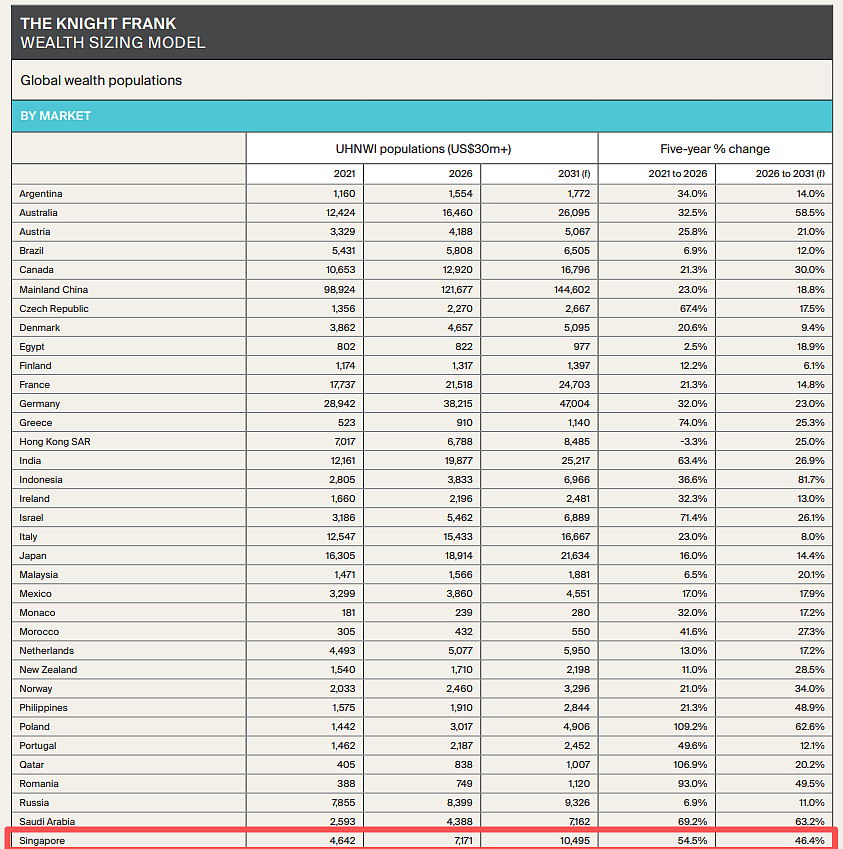 THE KNIGHT FRANK
WEALTH SIZING MODEL

Global wealth populations

BY MARKET

| | UHNWI populations (US$30m+) | | | Five-year % change | |
|---|---|---|---|---|---|
| | 2021 | 2026 | 2031 (f) | 2021 to 2026 | 2026 to 2031 (f) |
| Argentina | 1,160 | 1,554 | 1,772 | 34.0% | 14.0% |
| Australia | 12,424 | 16,460 | 26,095 | 32.5% | 58.5% |
| Austria | 3,329 | 4,188 | 5,067 | 25.8% | 21.0% |
| Brazil | 5,431 | 5,808 | 6,505 | 6.9% | 12.0% |
| Canada | 10,653 | 12,920 | 16,796 | 21.3% | 30.0% |
| Mainland China | 98,924 | 121,677 | 144,602 | 23.0% | 18.8% |
| Czech Republic | 1,356 | 2,270 | 2,667 | 67.4% | 17.5% |
| Denmark | 3,862 | 4,657 | 5,095 | 20.6% | 9.4% |
| Egypt | 802 | 822 | 977 | 2.5% | 18.9% |
| Finland | 1,174 | 1,317 | 1,397 | 12.2% | 6.1% |
| France | 17,737 | 21,518 | 24,703 | 21.3% | 14.8% |
| Germany | 28,942 | 38,215 | 47,004 | 32.0% | 23.0% |
| Greece | 523 | 910 | 1,140 | 74.0% | 25.3% |
| Hong Kong SAR | 7,017 | 6,788 | 8,485 | -3.3% | 25.0% |
| India | 12,161 | 19,877 | 25,217 | 63.4% | 26.9% |
| Indonesia | 2,805 | 3,833 | 6,966 | 36.6% | 81.7% |
| Ireland | 1,660 | 2,196 | 2,481 | 32.3% | 13.0% |
| Israel | 3,186 | 5,462 | 6,889 | 71.4% | 26.1% |
| Italy | 12,547 | 15,433 | 16,667 | 23.0% | 8.0% |
| Japan | 16,305 | 18,914 | 21,634 | 16.0% | 14.4% |
| Malaysia | 1,471 | 1,566 | 1,881 | 6.5% | 20.1% |
| Mexico | 3,299 | 3,860 | 4,551 | 17.0% | 17.9% |
| Monaco | 181 | 239 | 280 | 32.0% | 17.2% |
| Morocco | 305 | 432 | 550 | 41.6% | 27.3% |
| Netherlands | 4,493 | 5,077 | 5,950 | 13.0% | 17.2% |
| New Zealand | 1,540 | 1,710 | 2,198 | 11.0% | 28.5% |
| Norway | 2,033 | 2,460 | 3,296 | 21.0% | 34.0% |
| Philippines | 1,575 | 1,910 | 2,844 | 21.3% | 48.9% |
| Poland | 1,442 | 3,017 | 4,906 | 109.2% | 62.6% |
| Portugal | 1,462 | 2,187 | 2,452 | 49.6% | 12.1% |
| Qatar | 405 | 838 | 1,007 | 106.9% | 20.2% |
| Romania | 388 | 749 | 1,120 | 93.0% | 49.5% |
| Russia | 7,855 | 8,399 | 9,326 | 6.9% | 11.0% |
| Saudi Arabia | 2,593 | 4,388 | 7,162 | 69.2% | 63.2% |
| Singapore | 4,642 | 7,171 | 10,495 | 54.5% | 46.4% |